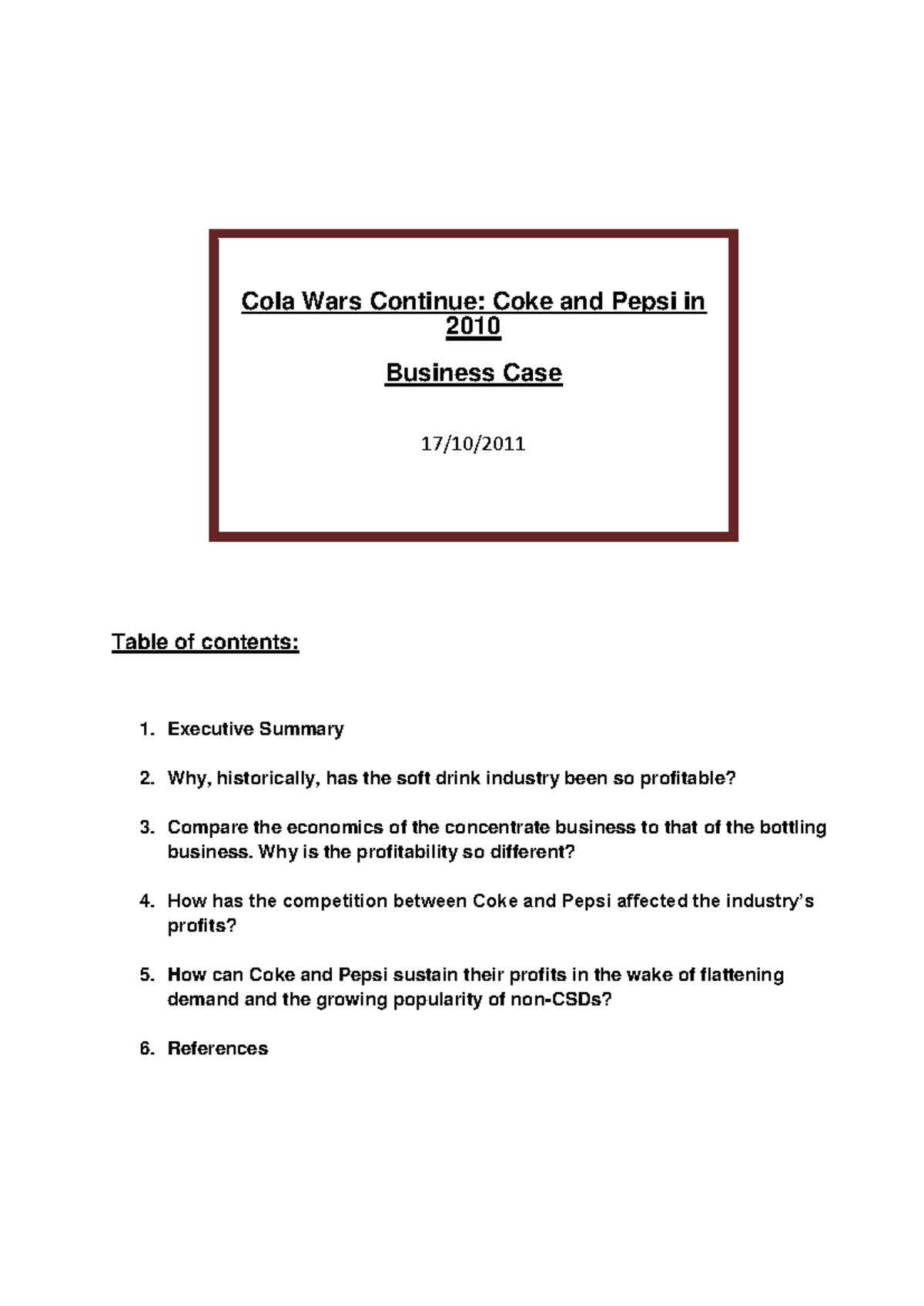 Cola Wars Continue: Coke and Pepsi in 2010

Business Case

17/10/2011

Table of contents:

1. Executive Summary

2. Why, historically, has the soft drink industry been so profitable?

3. Compare the economics of the concentrate business to that of the bottling business. Why is the profitability so different?

4. How has the competition between Coke and Pepsi affected the industry's profits?

5. How can Coke and Pepsi sustain their profits in the wake of flattening demand and the growing popularity of non-CSDs?

6. References